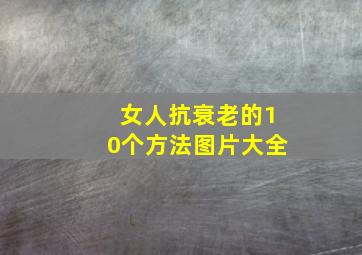 女人抗衰老的10个方法图片大全